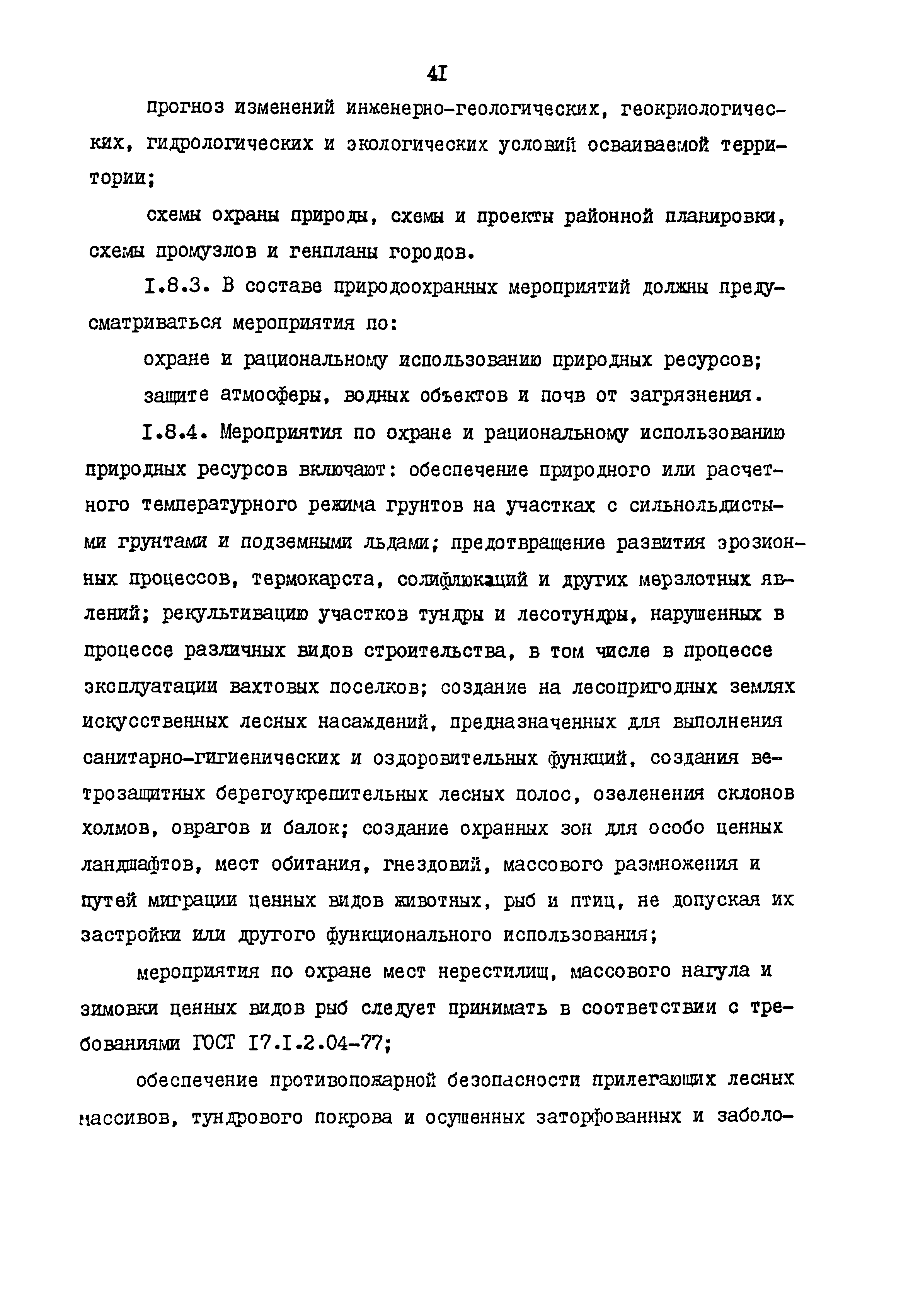 4I

прогноз изменений инженерно-геологических, геокриологических, гидрологических и экологических условий осваиваемой территории;

схемы охраны природы, схемы и проекты районной планировки, схемы промузлов и генпланы городов.

I.8.3. В составе природоохранных мероприятий должны предусматриваться мероприятия по:

охране и рациональному использованию природных ресурсов;

защите атмосферы, водных объектов и почв от загрязнения.

I.8.4. Мероприятия по охране и рациональному использованию природных ресурсов включают: обеспечение природного или расчетного температурного режима грунтов на участках с сильнольдистыми грунтами и подземными льдами; предотвращение развития эрозионных процессов, термокарста, солифлюкаций и других мерзлотных явлений; рекультивацию участков тундры и лесотундры, нарушенных в процессе различных видов строительства, в том числе в процессе эксплуатации вахтовых поселков; создание на лесопригодных землях искусственных лесных насаждений, предназначенных для выполнения санитарно-гигиенических и оздоровительных функций, создания ветрозащитных берегоукрепительных лесных полос, озеленения склонов холмов, оврагов и балок; создание охранных зон для особо ценных ландшафтов, мест обитания, гнездовий, массового размножения и путей миграции ценных видов животных, рыб и птиц, не допуская их застройки или другого функционального использования;

мероприятия по охране мест нерестилищ, массового нагула и зимовки ценных видов рыб следует принимать в соответствии с требованиями ГОСТ I7.I.2.04-77;

обеспечение противопожарной безопасности прилегающих лесных массивов, тундрового покрова и осушенных заторфованных и заболо-